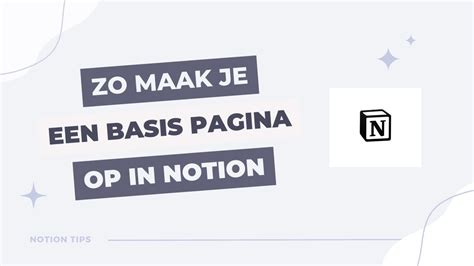 ZO MAAK JE
EEN BASIS PAGINA
OP IN NOTION

N

NOTION TIPS